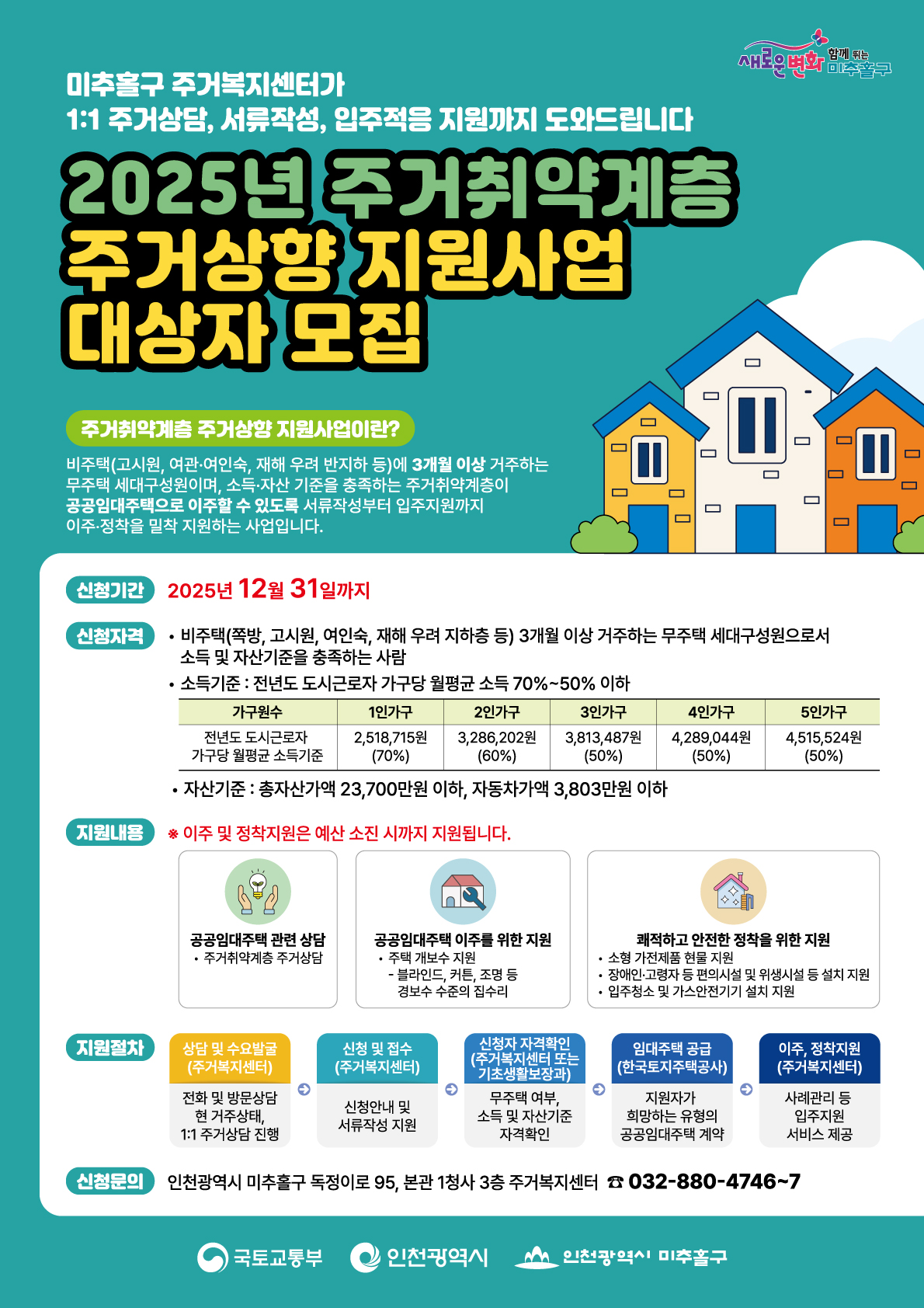 새로운변화 함께 뛰는 미추홀구

미추홀구 주거복지센터가
1:1 주거상담, 서류작성, 입주적응 지원까지 도와드립니다

2025년 주거취약계층
주거상향 지원사업
대상자 모집

주거취약계층 주거상향 지원사업이란?

비주택(고시원, 여관·여인숙, 재해 우려 반지하 등)에 3개월 이상 거주하는 무주택 세대구성원이며, 소득·자산 기준을 충족하는 주거취약계층이 공공임대주택으로 이주할 수 있도록 서류작성부터 입주지원까지 이주·정착을 밀착 지원하는 사업입니다.

신청기간 2025년 12월 31일까지

신청자격
• 비주택(쪽방, 고시원, 여인숙, 재해 우려 지하층 등) 3개월 이상 거주하는 무주택 세대구성원으로서 소득 및 자산기준을 충족하는 사람
• 소득기준 : 전년도 도시근로자 가구당 월평균 소득 70%~50% 이하

| 가구원수 | 1인가구 | 2인가구 | 3인가구 | 4인가구 | 5인가구 |
|---|---|---|---|---|---|
| 전년도 도시근로자 가구당 월평균 소득기준 | 2,518,715원 (70%) | 3,286,202원 (60%) | 3,813,487원 (50%) | 4,289,044원 (50%) | 4,515,524원 (50%) |

• 자산기준 : 총자산가액 23,700만원 이하, 자동차가액 3,803만원 이하

지원내용 ※ 이주 및 정착지원은 예산 소진 시까지 지원됩니다.

공공임대주택 관련 상담
• 주거취약계층 주거상담

공공임대주택 이주를 위한 지원
• 주택 개보수 지원
- 블라인드, 커튼, 조명 등 경보수 수준의 집수리

쾌적하고 안전한 정착을 위한 지원
• 소형 가전제품 현물 지원
• 장애인·고령자 등 편의시설 및 위생시설 등 설치 지원
• 입주청소 및 가스안전기기 설치 지원

지원절차
상담 및 수요발굴 (주거복지센터)
전화 및 방문상담 현 거주상태, 1:1 주거상담 진행

신청 및 접수 (주거복지센터)
신청안내 및 서류작성 지원

신청자 자격확인 (주거복지센터 또는 기초생활보장과)
무주택 여부, 소득 및 자산기준 자격확인

임대주택 공급 (한국토지주택공사)
지원자가 희망하는 유형의 공공임대주택 계약

이주, 정착지원 (주거복지센터)
사례관리 등 입주지원 서비스 제공

신청문의 인천광역시 미추홀구 독정이로 95, 본관 1청사 3층 주거복지센터 ☎ 032-880-4746~7

국토교통부 인천광역시 인천광역시 미추홀구